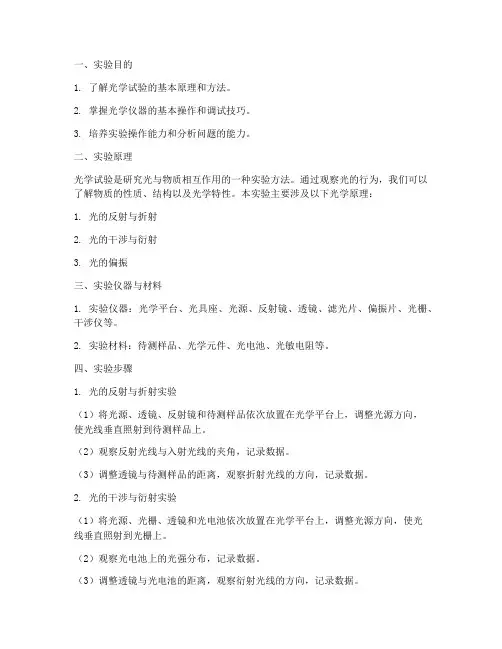 一、实验目的

1. 了解光学试验的基本原理和方法。

2. 掌握光学仪器的基本操作和调试技巧。

3. 培养实验操作能力和分析问题的能力。

二、实验原理

光学试验是研究光与物质相互作用的一种实验方法。通过观察光的行为，我们可以了解物质的性质、结构以及光学特性。本实验主要涉及以下光学原理：

1. 光的反射与折射

2. 光的干涉与衍射

3. 光的偏振

三、实验仪器与材料

1. 实验仪器：光学平台、光具座、光源、反射镜、透镜、滤光片、偏振片、光栅、干涉仪等。

2. 实验材料：待测样品、光学元件、光电池、光敏电阻等。

四、实验步骤

1. 光的反射与折射实验

（1）将光源、透镜、反射镜和待测样品依次放置在光学平台上，调整光源方向，使光线垂直照射到待测样品上。

（2）观察反射光线与入射光线的夹角，记录数据。

（3）调整透镜与待测样品的距离，观察折射光线的方向，记录数据。

2. 光的干涉与衍射实验

（1）将光源、光栅、透镜和光电池依次放置在光学平台上，调整光源方向，使光线垂直照射到光栅上。

（2）观察光电池上的光强分布，记录数据。

（3）调整透镜与光电池的距离，观察衍射光线的方向，记录数据。